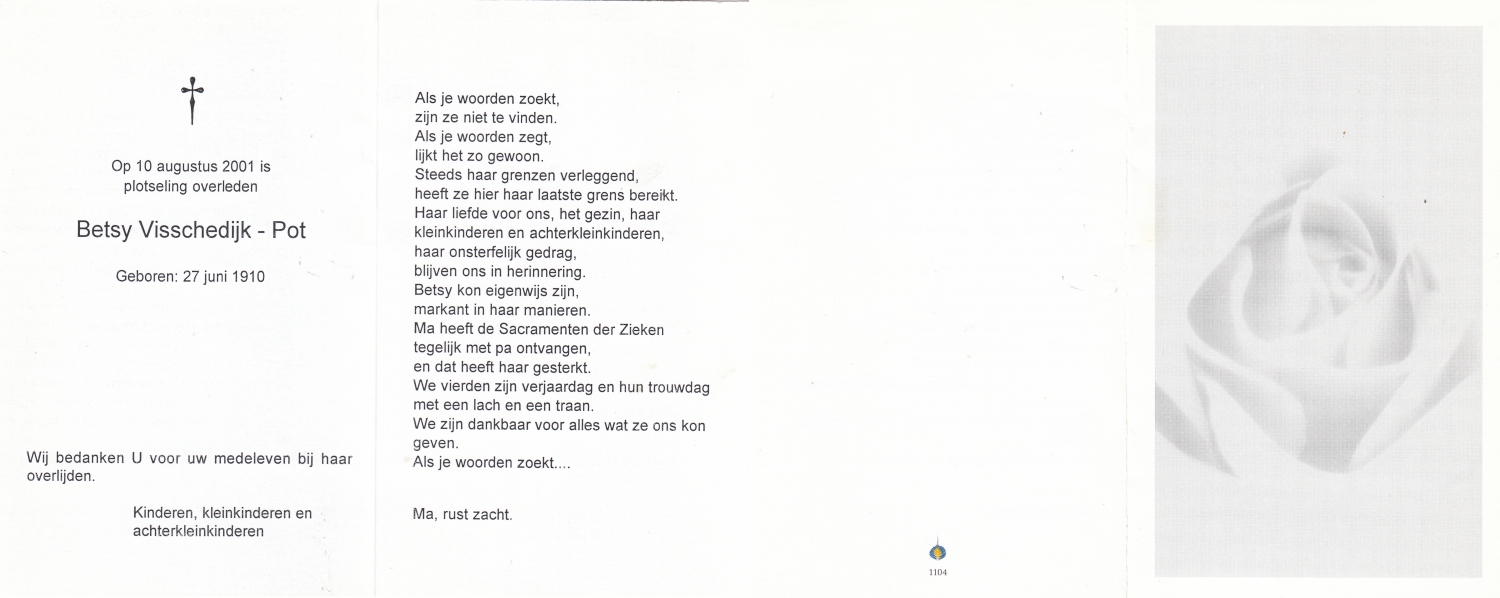 Op 10 augustus 2001 is
plotseling overleden

Betsy Visschedijk - Pot

Geboren: 27 juni 1910

Wij bedanken U voor uw medeleven bij haar overlijden.

Kinderen, kleinkinderen en
achterkleinkinderen

Als je woorden zoekt,
zijn ze niet te vinden.
Als je woorden zegt,
lijkt het zo gewoon.
Steeds haar grenzen verleggend,
heeft ze hier haar laatste grens bereikt.
Haar liefde voor ons, het gezin, haar
kleinkinderen en achterkleinkinderen,
haar onsterfelijk gedrag,
blijven ons in herinnering.
Betsy kon eigenwijs zijn,
markant in haar manieren.
Ma heeft de Sacramenten der Zieken
tegelijk met pa ontvangen,
en dat heeft haar gesterkt.
We vierden zijn verjaardag en hun trouwdag
met een lach en een traan.
We zijn dankbaar voor alles wat ze ons kon
geven.
Als je woorden zoekt....

Ma, rust zacht.

1104